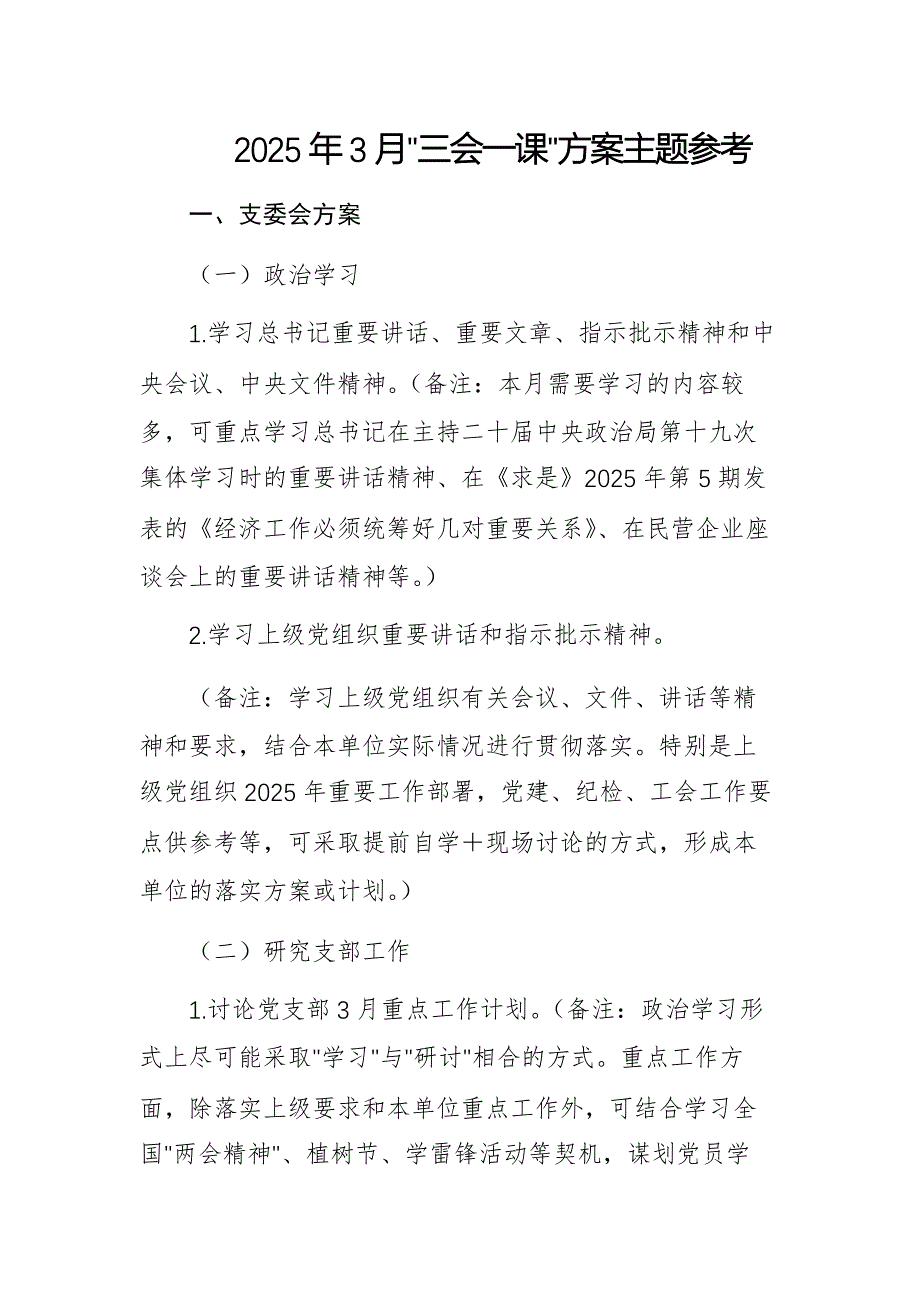 2025年3月"三会一课"方案主题参考

一、支委会方案

（一）政治学习

1.学习总书记重要讲话、重要文章、指示批示精神和中央会议、中央文件精神。（备注：本月需要学习的内容较多，可重点学习总书记在主持二十届中央政治局第十九次集体学习时的重要讲话精神、在《求是》2025年第5期发表的《经济工作必须统筹好几对重要关系》、在民营企业座谈会上的重要讲话精神等。）

2.学习上级党组织重要讲话和指示批示精神。

（备注：学习上级党组织有关会议、文件、讲话等精神和要求，结合本单位实际情况进行贯彻落实。特别是上级党组织2025年重要工作部署，党建、纪检、工会工作要点供参考等，可采取提前自学＋现场讨论的方式，形成本单位的落实方案或计划。）

（二）研究支部工作

1.讨论党支部3月重点工作计划。（备注：政治学习形式上尽可能采取"学习"与"研讨"相合的方式。重点工作方面，除落实上级要求和本单位重点工作外，可结合学习全国"两会精神"、植树节、学雷锋活动等契机，谋划党员学